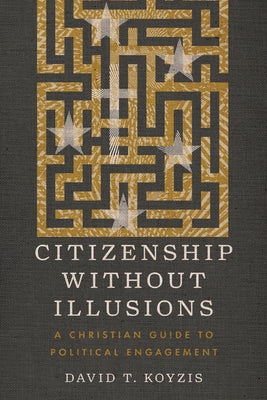 CITIZENSHIP
WITHOUT
ILLUSIONS

A CHRISTIAN GUIDE TO POLITICAL ENGAGEMENT

DAVID T. KOYZIS